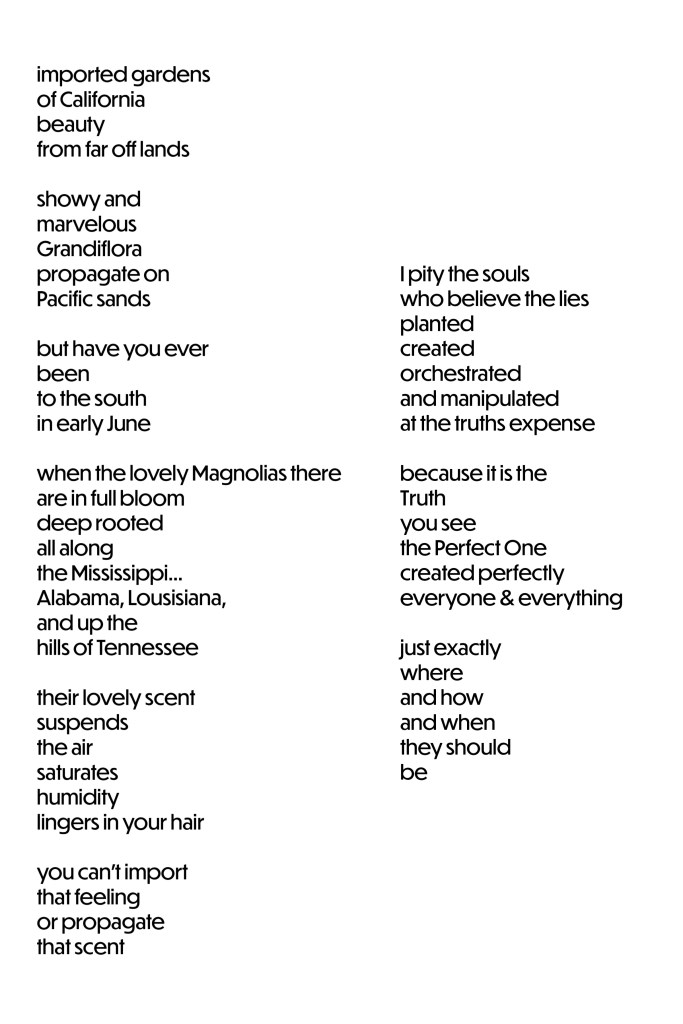 imported gardens
of California
beauty
from far off lands

showy and
marvelous
Grandiflora
propagate on
Pacific sands

but have you ever
been
to the south
in early June

when the lovely Magnolias there
are in full bloom
deep rooted
all along
the Mississippi...
Alabama, Lousisiana,
and up the
hills of Tennessee

their lovely scent
suspends
the air
saturates
humidity
lingers in your hair

you can't import
that feeling
or propagate
that scent

I pity the souls
who believe the lies
planted
created
orchestrated
and manipulated
at the truths expense

because it is the
Truth
you see
the Perfect One
created perfectly
everyone & everything

just exactly
where
and how
and when
they should
be